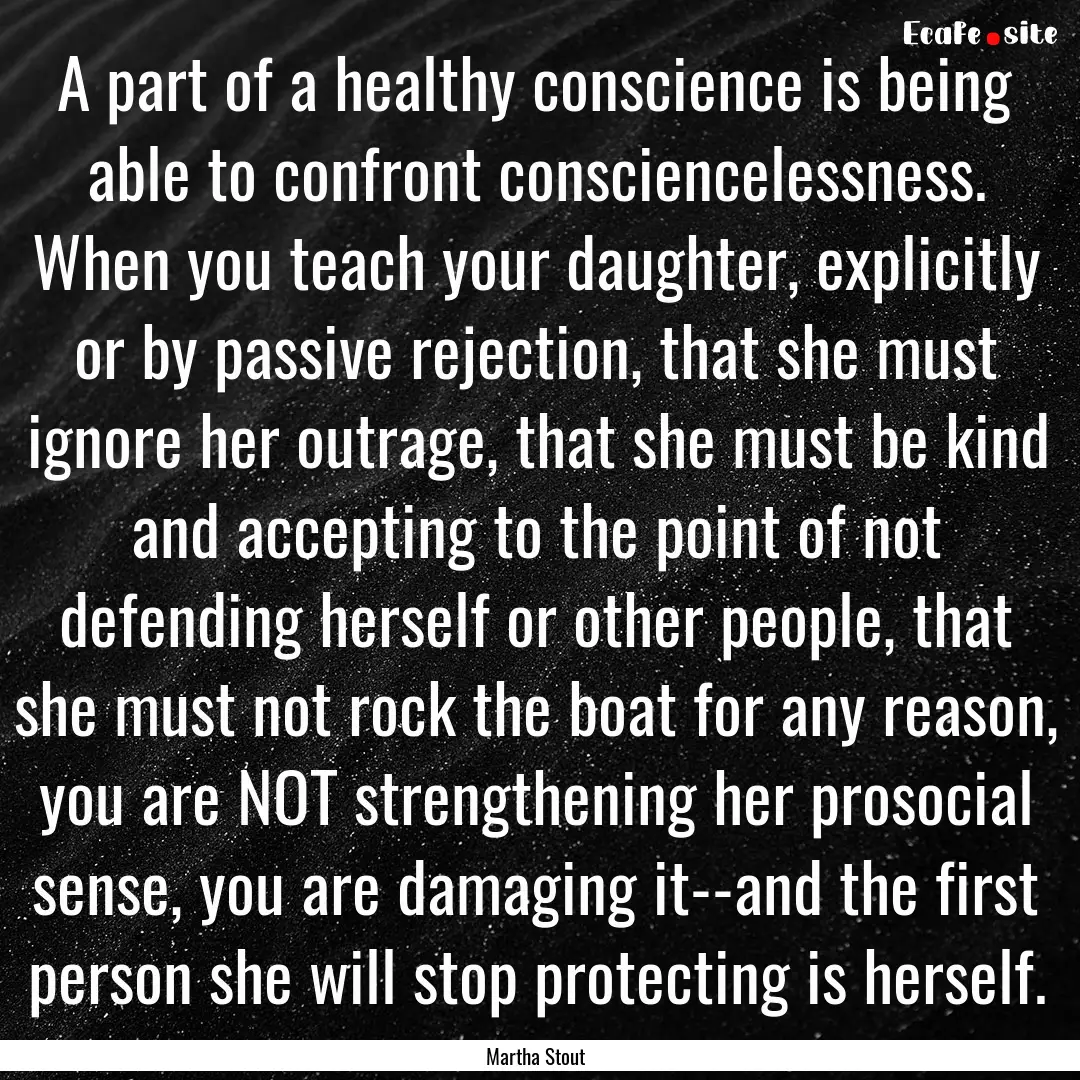 Ecafe.site

A part of a healthy conscience is being able to confront consciencelessness. When you teach your daughter, explicitly or by passive rejection, that she must ignore her outrage, that she must be kind and accepting to the point of not defending herself or other people, that she must not rock the boat for any reason, you are NOT strengthening her prosocial sense, you are damaging it--and the first person she will stop protecting is herself.

Martha Stout